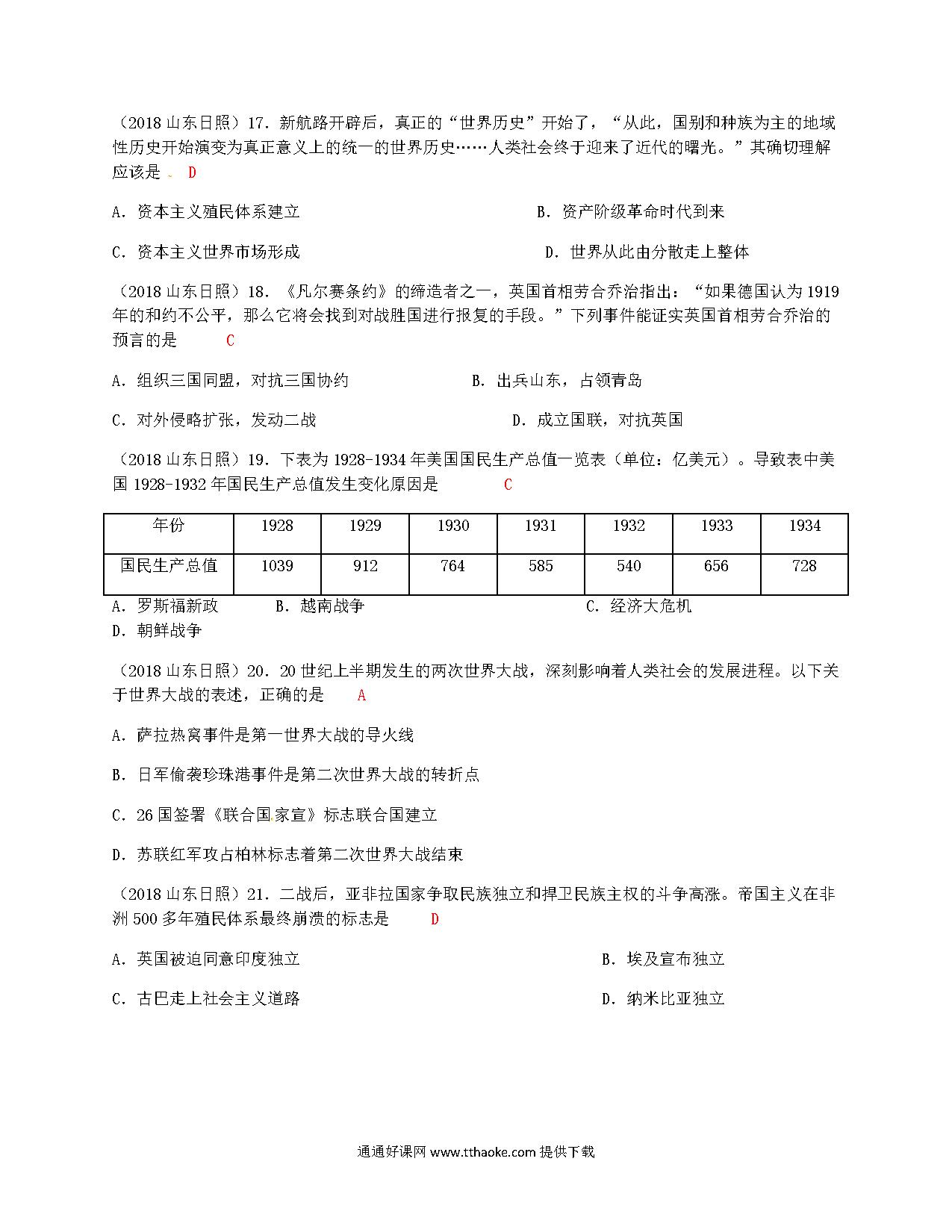 （2018 山东日照）17．新航路开辟后，真正的“世界历史”开始了，“从此，国别和种族为主的地域性历史开始演变为真正意义上的统一的世界历史……人类社会终于迎来了近代的曙光。”其确切理解应该是 . D

A．资本主义殖民体系建立

B．资产阶级革命时代到来

C．资本主义世界市场形成

D．世界从此由分散走上整体

（2018 山东日照）18．《凡尔赛条约》的缔造者之一，英国首相劳合乔治指出：“如果德国认为 1919 年的和约不公平，那么它将会找到对战胜国进行报复的手段。”下列事件能证实英国首相劳合乔治的预言的是 C

A．组织三国同盟，对抗三国协约

B．出兵山东，占领青岛

C．对外侵略扩张，发动二战

D．成立国联，对抗英国

（2018 山东日照）19．下表为 1928-1934 年美国国民生产总值一览表（单位：亿美元）。导致表中美国 1928-1932 年国民生产总值发生变化原因是 C

| 年份 | 1928 | 1929 | 1930 | 1931 | 1932 | 1933 | 1934 |
|---|---|---|---|---|---|---|---|
| 国民生产总值 | 1039 | 912 | 764 | 585 | 540 | 656 | 728 |

A．罗斯福新政

B．越南战争

C．经济大危机

D．朝鲜战争

（2018 山东日照）20．20 世纪上半期发生的两次世界大战，深刻影响着人类社会的发展进程。以下关于世界大战的表述，正确的是 A

A．萨拉热窝事件是第一世界大战的导火线

B．日军偷袭珍珠港事件是第二次世界大战的转折点

C．26 国签署《联合国家宣》标志联合国建立

D．苏联红军攻占柏林标志着第二次世界大战结束

（2018 山东日照）21．二战后，亚非拉国家争取民族独立和捍卫民族主权的斗争高涨。帝国主义在非洲 500 多年殖民体系最终崩溃的标志是 D

A．英国被迫同意印度独立

B．埃及宣布独立

C．古巴走上社会主义道路

D．纳米比亚独立

通通好课网 www.tthaoke.com 提供下载